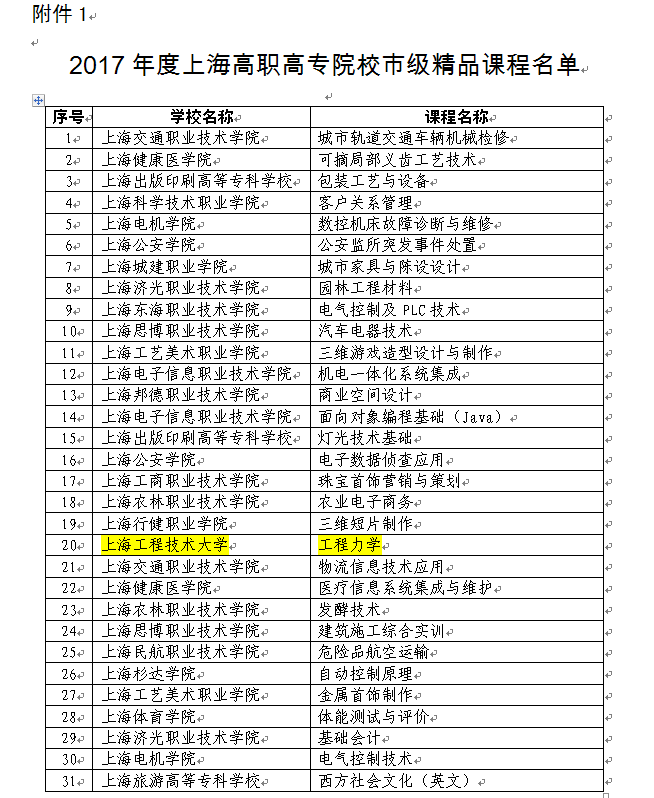 附件 1

2017 年度上海高职高专院校市级精品课程名单

| 序号 | 学校名称 | 课程名称 |
|---|---|---|
| 1 | 上海交通职业技术学院 | 城市轨道交通车辆机械检修 |
| 2 | 上海健康医学院 | 可摘局部义齿工艺技术 |
| 3 | 上海出版印刷高等专科学校 | 包装工艺与设备 |
| 4 | 上海科学技术职业学院 | 客户关系管理 |
| 5 | 上海电机学院 | 数控机床故障诊断与维修 |
| 6 | 上海公安学院 | 公安监所突发事件处置 |
| 7 | 上海城建职业学院 | 城市家具与陈设设计 |
| 8 | 上海济光职业技术学院 | 园林工程材料 |
| 9 | 上海东海职业技术学院 | 电气控制及 PLC 技术 |
| 10 | 上海思博职业技术学院 | 汽车电器技术 |
| 11 | 上海工艺美术职业学院 | 三维游戏造型设计与制作 |
| 12 | 上海电子信息职业技术学院 | 机电一体化系统集成 |
| 13 | 上海邦德职业技术学院 | 商业空间设计 |
| 14 | 上海电子信息职业技术学院 | 面向对象编程基础（Java） |
| 15 | 上海出版印刷高等专科学校 | 灯光技术基础 |
| 16 | 上海公安学院 | 电子数据侦查应用 |
| 17 | 上海工商职业技术学院 | 珠宝首饰营销与策划 |
| 18 | 上海农林职业技术学院 | 农业电子商务 |
| 19 | 上海行健职业学院 | 三维短片制作 |
| 20 | 上海工程技术大学 | 工程力学 |
| 21 | 上海交通职业技术学院 | 物流信息技术应用 |
| 22 | 上海健康医学院 | 医疗信息系统集成与维护 |
| 23 | 上海农林职业技术学院 | 发酵技术 |
| 24 | 上海思博职业技术学院 | 建筑施工综合实训 |
| 25 | 上海民航职业技术学院 | 危险品航空运输 |
| 26 | 上海杉达学院 | 自动控制原理 |
| 27 | 上海工艺美术职业学院 | 金属首饰制作 |
| 28 | 上海体育学院 | 体能测试与评价 |
| 29 | 上海济光职业技术学院 | 基础会计 |
| 30 | 上海电机学院 | 电气控制技术 |
| 31 | 上海旅游高等专科学校 | 西方社会文化（英文） |